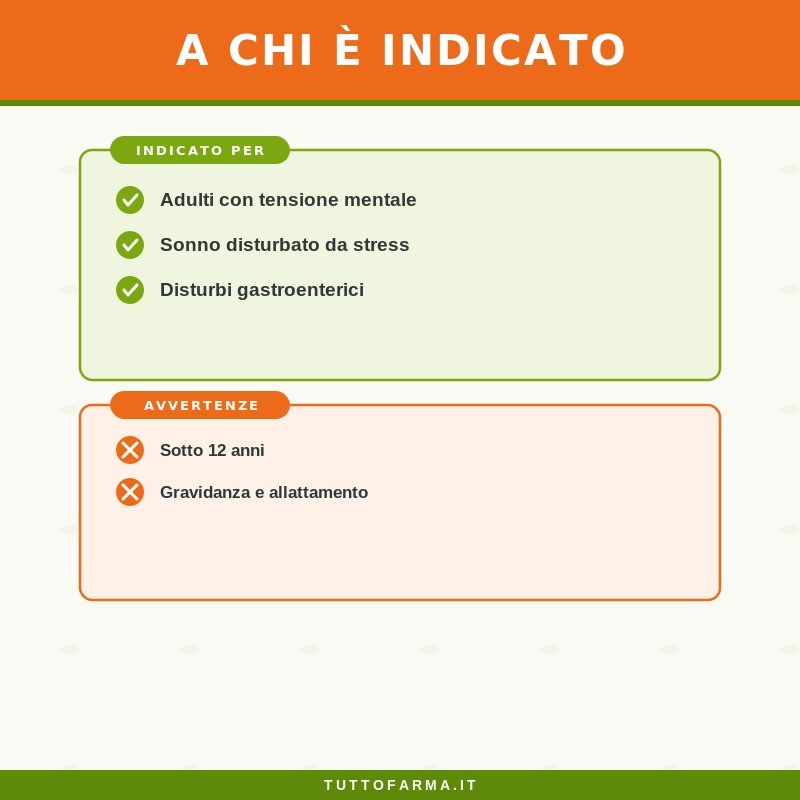 A CHI È INDICATO

INDICATO PER

Adulti con tensione mentale

Sonno disturbato da stress

Disturbi gastroenterici

AVVERTENZE

Sotto 12 anni

Gravidanza e allattamento

TUTTOFARMA.IT